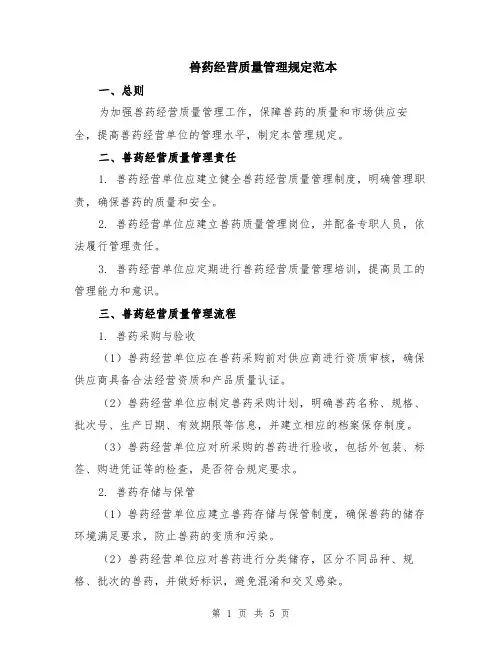 兽药经营质量管理规定范本

一、总则

为加强兽药经营质量管理工作，保障兽药的质量和市场供应安全，提高兽药经营单位的管理水平，制定本管理规定。

二、兽药经营质量管理责任

1. 兽药经营单位应建立健全兽药经营质量管理制度，明确管理职责，确保兽药的质量和安全。

2. 兽药经营单位应建立兽药质量管理岗位，并配备专职人员，依法履行管理责任。

3. 兽药经营单位应定期进行兽药经营质量管理培训，提高员工的管理能力和意识。

三、兽药经营质量管理流程

1. 兽药采购与验收

（1）兽药经营单位应在兽药采购前对供应商进行资质审核，确保供应商具备合法经营资质和产品质量认证。

（2）兽药经营单位应制定兽药采购计划，明确兽药名称、规格、批次号、生产日期、有效期限等信息，并建立相应的档案保存制度。

（3）兽药经营单位应对所采购的兽药进行验收，包括外包装、标签、购进凭证等的检查，是否符合规定要求。

2. 兽药存储与保管

（1）兽药经营单位应建立兽药存储与保管制度，确保兽药的储存环境满足要求，防止兽药的变质和污染。

（2）兽药经营单位应对兽药进行分类储存，区分不同品种、规格、批次的兽药，并做好标识，避免混淆和交叉感染。

第 1 页 共 5 页